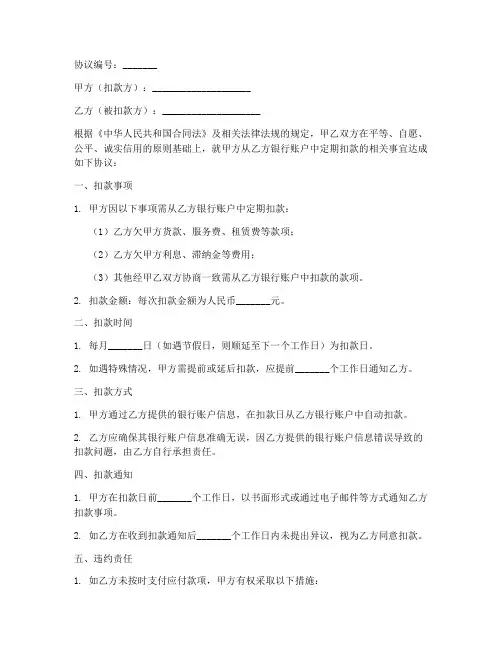 协议编号：_______

甲方（扣款方）：____________________

乙方（被扣款方）：____________________

根据《中华人民共和国合同法》及相关法律法规的规定，甲乙双方在平等、自愿、公平、诚实信用的原则基础上，就甲方从乙方银行账户中定期扣款的相关事宜达成如下协议：

一、扣款事项

1. 甲方因以下事项需从乙方银行账户中定期扣款：

（1）乙方欠甲方货款、服务费、租赁费等款项；

（2）乙方欠甲方利息、滞纳金等费用；

（3）其他经甲乙双方协商一致需从乙方银行账户中扣款的款项。

2. 扣款金额：每次扣款金额为人民币_______元。

二、扣款时间

1. 每月_______日（如遇节假日，则顺延至下一个工作日）为扣款日。

2. 如遇特殊情况，甲方需提前或延后扣款，应提前_______个工作日通知乙方。

三、扣款方式

1. 甲方通过乙方提供的银行账户信息，在扣款日从乙方银行账户中自动扣款。

2. 乙方应确保其银行账户信息准确无误，因乙方提供的银行账户信息错误导致的扣款问题，由乙方自行承担责任。

四、扣款通知

1. 甲方在扣款日前_______个工作日，以书面形式或通过电子邮件等方式通知乙方扣款事项。

2. 如乙方在收到扣款通知后_______个工作日内未提出异议，视为乙方同意扣款。

五、违约责任

1. 如乙方未按时支付应付款项，甲方有权采取以下措施：